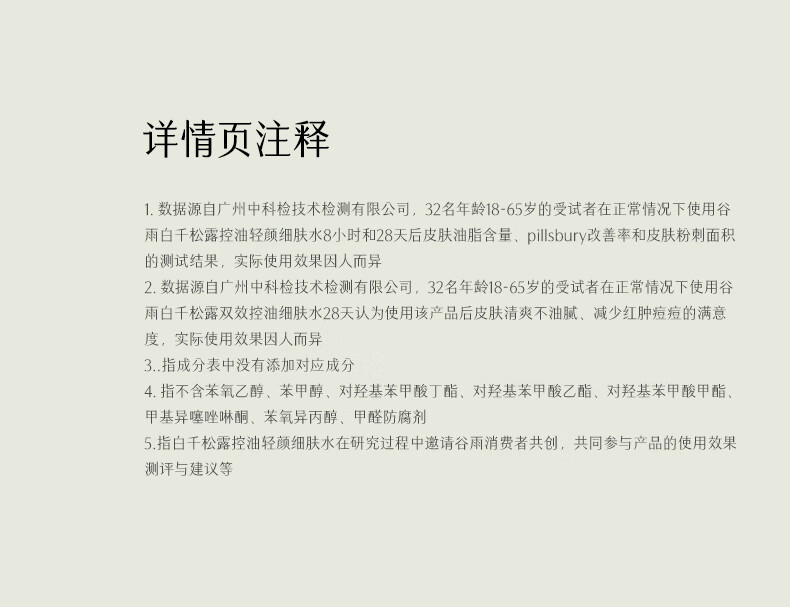 详情页注释

1. 数据源自广州中科检技术检测有限公司，32名年龄18-65岁的受试者在正常情况下使用谷雨白千松露控油轻颜细肤水8小时和28天后皮肤油脂含量、pillsbury改善率和皮肤粉刺面积的测试结果，实际使用效果因人而异
2. 数据源自广州中科检技术检测有限公司，32名年龄18-65岁的受试者在正常情况下使用谷雨白千松露双效控油细肤水28天认为使用该产品后皮肤清爽不油腻、减少红肿痘痘的满意度，实际使用效果因人而异
3..指成分表中没有添加对应成分
4. 指不含苯氧乙醇、苯甲醇、对羟基苯甲酸丁酯、对羟基苯甲酸乙酯、对羟基苯甲酸甲酯、甲基异噻唑啉酮、苯氧异丙醇、甲醛防腐剂
5.指白千松露控油轻颜细肤水在研究过程中邀请谷雨消费者共创，共同参与产品的使用效果测评与建议等